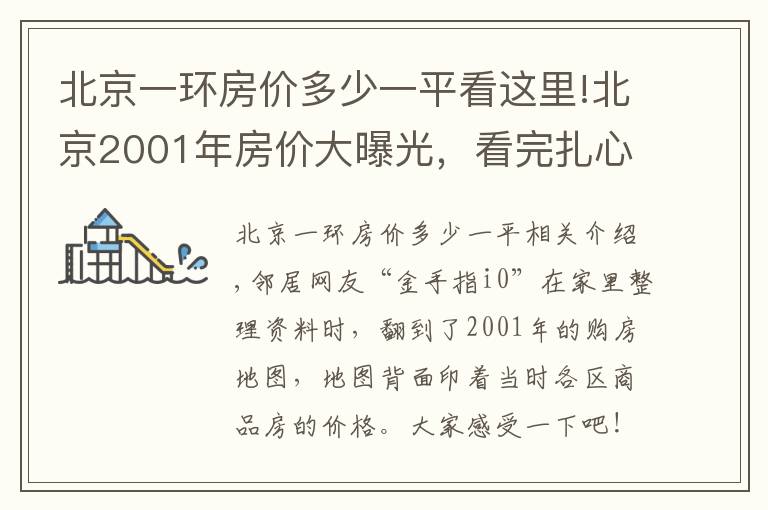 北京一环房价多少一平看这里!北京2001年房价大曝光，看完扎心

北京一环房价多少一平相关介绍，邻居网友“金手指i0”在家里整理资料时，翻到了2001年的购房地图，地图背面印着当时各区商品房的价格。大家感受一下吧！